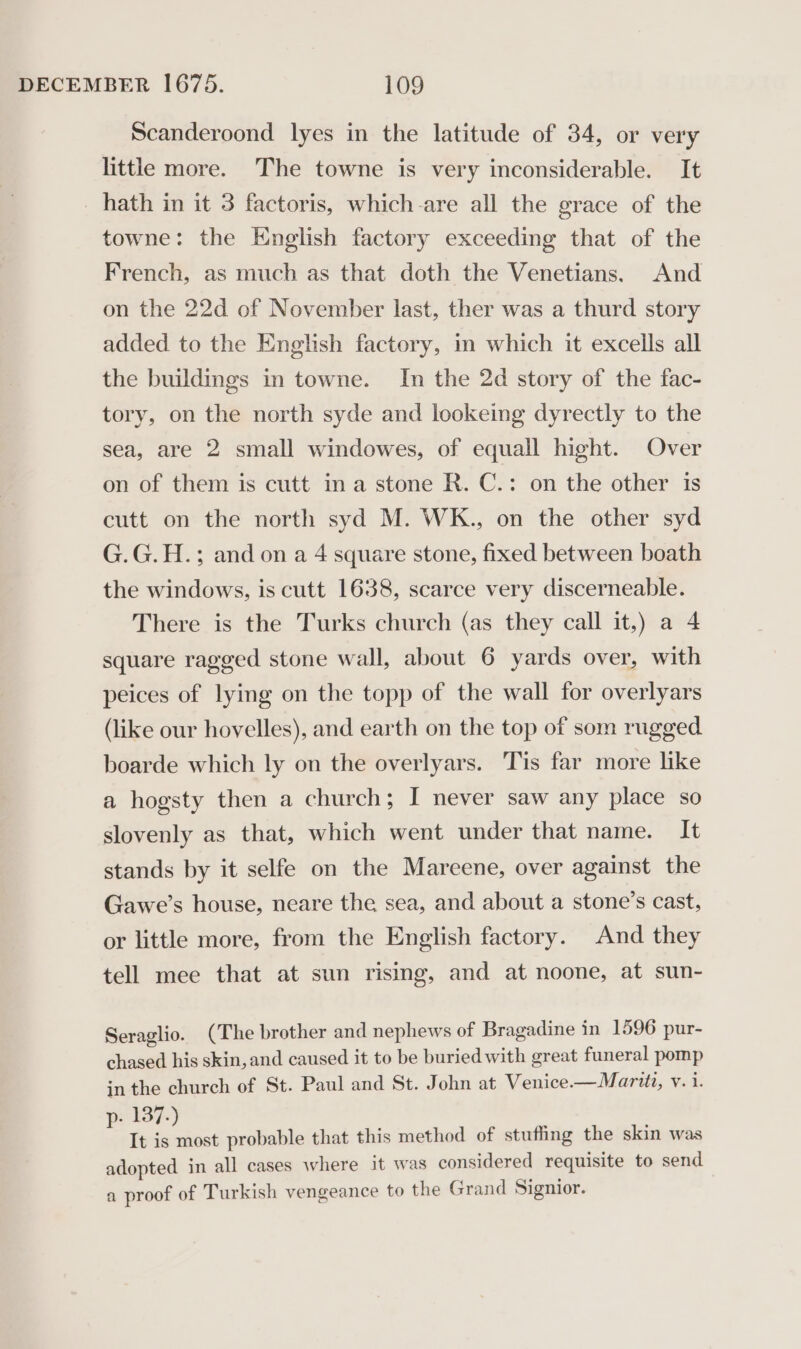 DECEMBER 1675. 109

Scanderoond lyes in the latitude of 34, or very little more. The towne is very inconsiderable. It hath in it 3 factoris, which are all the grace of the towne: the English factory exceeding that of the French, as much as that doth the Venetians. And on the 22d of November last, ther was a thurd story added to the English factory, in which it excells all the buildings in towne. In the 2d story of the factory, on the north syde and lookeing dyrectly to the sea, are 2 small windowes, of equall hight. Over on of them is cutt in a stone R. C.: on the other is cutt on the north syd M. WK., on the other syd G. G. H.; and on a 4 square stone, fixed between boath the windows, is cutt 1638, scarce very discerneable.

There is the Turks church (as they call it,) a 4 square ragged stone wall, about 6 yards over, with peices of lying on the topp of the wall for overlyars (like our hovelles), and earth on the top of som rugged boarde which ly on the overlyars. Tis far more like a hogsty then a church; I never saw any place so slovenly as that, which went under that name. It stands by it selfe on the Mareene, over against the Gawe's house, neare the sea, and about a stone's cast, or little more, from the English factory. And they tell mee that at sun rising, and at noone, at sun-

Seraglio. (The brother and nephews of Bragadine in 1596 purchased his skin, and caused it to be buried with great funeral pomp in the church of St. Paul and St. John at Venice.—Mariti, v. i. p. 137.)

It is most probable that this method of stuffing the skin was adopted in all cases where it was considered requisite to send a proof of Turkish vengeance to the Grand Signior.